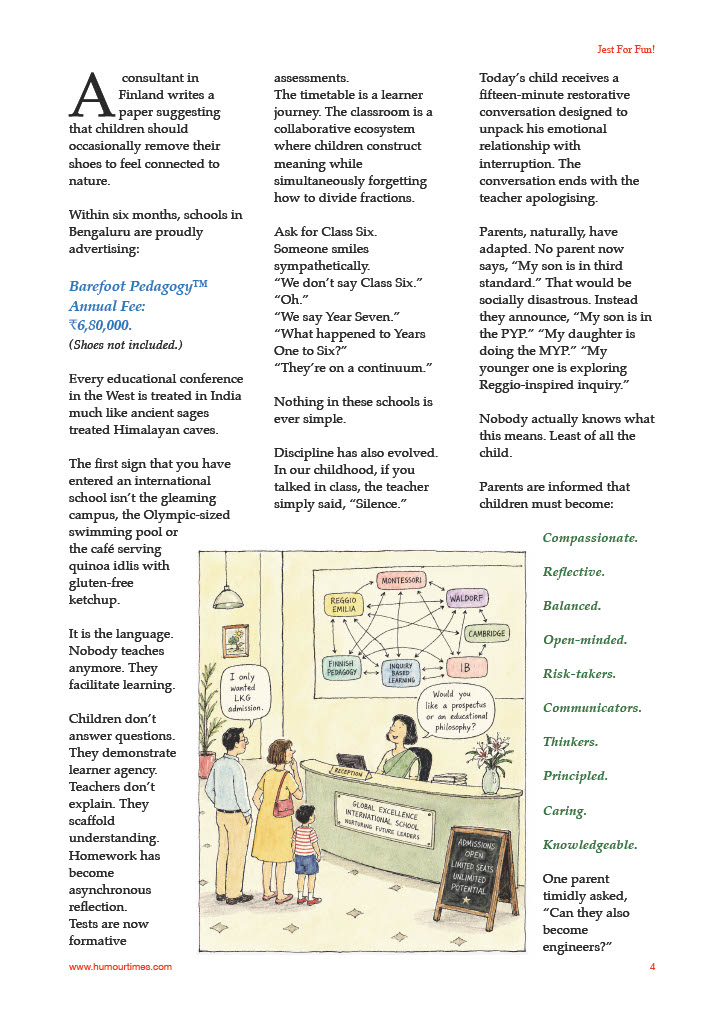 Jest For Fun!

A consultant in Finland writes a paper suggesting that children should occasionally remove their shoes to feel connected to nature.

Within six months, schools in Bengaluru are proudly advertising:

Barefoot Pedagogy™
Annual Fee:
₹6,80,000.
(Shoes not included.)

Every educational conference in the West is treated in India much like ancient sages treated Himalayan caves.

The first sign that you have entered an international school isn't the gleaming campus, the Olympic-sized swimming pool or the café serving quinoa idlis with gluten-free ketchup.

It is the language. Nobody teaches anymore. They facilitate learning.

Children don't answer questions. They demonstrate learner agency. Teachers don't explain. They scaffold understanding. Homework has become asynchronous reflection. Tests are now formative assessments.

The timetable is a learner journey. The classroom is a collaborative ecosystem where children construct meaning while simultaneously forgetting how to divide fractions.

Ask for Class Six.
Someone smiles sympathetically.
"We don't say Class Six."
"Oh."
"We say Year Seven."
"What happened to Years One to Six?"
"They're on a continuum."

Nothing in these schools is ever simple.

Discipline has also evolved. In our childhood, if you talked in class, the teacher simply said, "Silence."

Today's child receives a fifteen-minute restorative conversation designed to unpack his emotional relationship with interruption. The conversation ends with the teacher apologising.

Parents, naturally, have adapted. No parent now says, "My son is in third standard." That would be socially disastrous. Instead they announce, "My son is in the PYP." "My daughter is doing the MYP." "My younger one is exploring Reggio-inspired inquiry."

Nobody actually knows what this means. Least of all the child.

Parents are informed that children must become:

Compassionate.

Reflective.

Balanced.

Open-minded.

Risk-takers.

Communicators.

Thinkers.

Principled.

Caring.

Knowledgeable.

One parent timidly asked, "Can they also become engineers?"

MONTESSORI
REGGIO EMILIA
WALDORF
CAMBRIDGE
FINNISH PEDAGOGY
INQUIRY BASED LEARNING
IB
I only wanted LKG admission.
Would you like a prospectus or an educational philosophy?
RECEPTION
GLOBAL EXCELLENCE INTERNATIONAL SCHOOL NURTURING FUTURE LEADERS
ADMISSIONS OPEN LIMITED SEATS UNLIMITED POTENTIAL

www.humourtimes.com
4